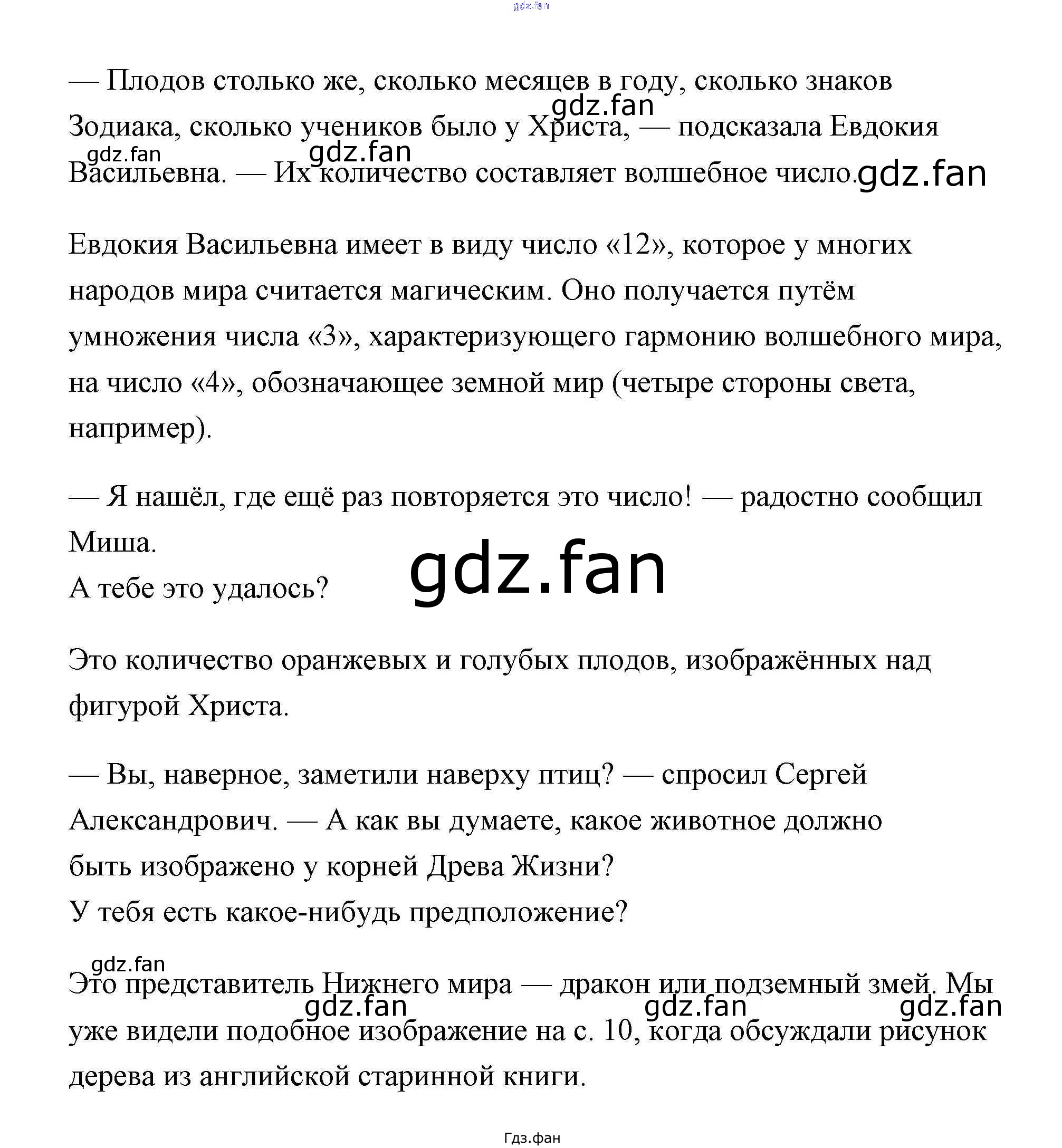 gdz.fan

— Плодов столько же, сколько месяцев в году, сколько знаков Зодиака, сколько учеников было у Христа, — подсказала Евдокия Васильевна. — Их количество составляет волшебное число.

gdz.fan gdz.fan gdz.fan gdz.fan

Евдокия Васильевна имеет в виду число «12», которое у многих народов мира считается магическим. Оно получается путём умножения числа «3», характеризующего гармонию волшебного мира, на число «4», обозначающее земной мир (четыре стороны света, например).

— Я нашёл, где ещё раз повторяется это число! — радостно сообщил Миша.
А тебе это удалось?

gdz.fan

Это количество оранжевых и голубых плодов, изображённых над фигурой Христа.

— Вы, наверное, заметили наверху птиц? — спросил Сергей Александрович. — А как вы думаете, какое животное должно быть изображено у корней Древа Жизни?
У тебя есть какое-нибудь предположение?

gdz.fan

Это представитель Нижнего мира — дракон или подземный змей. Мы уже видели подобное изображение на с. 10, когда обсуждали рисунок дерева из английской старинной книги.

gdz.fan gdz.fan gdz.fan

Гдз.фан